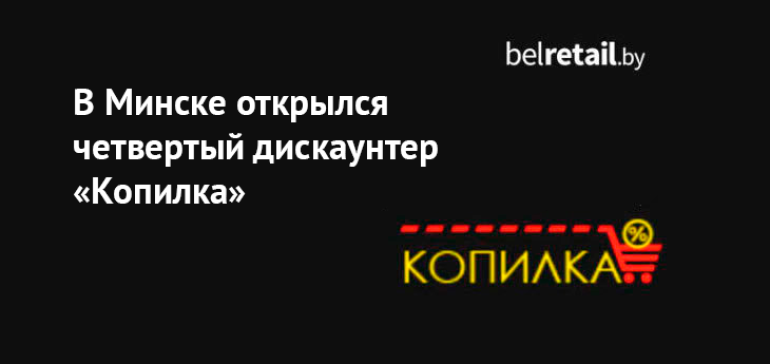 belretail.by

В Минске открылся четвертый дискаунтер «Копилка»

КОПИЛКА

%